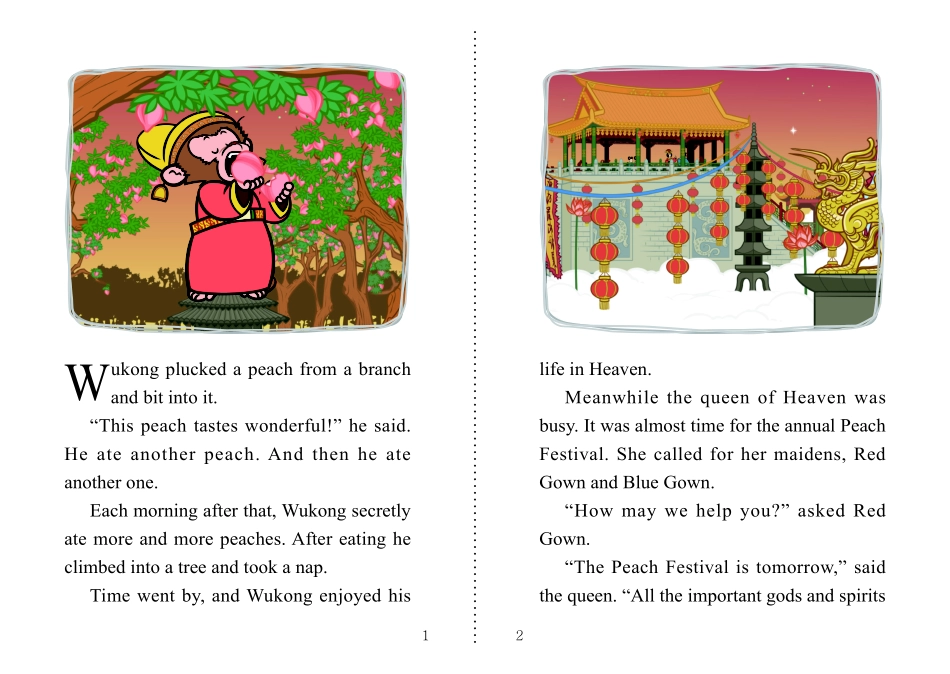 Wukong plucked a peach from a branch and bit into it.

“This peach tastes wonderful!” he said. He ate another peach. And then he ate another one.

Each morning after that, Wukong secretly ate more and more peaches. After eating he climbed into a tree and took a nap.

Time went by, and Wukong enjoyed his

1

life in Heaven.

Meanwhile the queen of Heaven was busy. It was almost time for the annual Peach Festival. She called for her maidens, Red Gown and Blue Gown.

“How may we help you?” asked Red Gown.

“The Peach Festival is tomorrow,” said the queen. “All the important gods and spirits

2